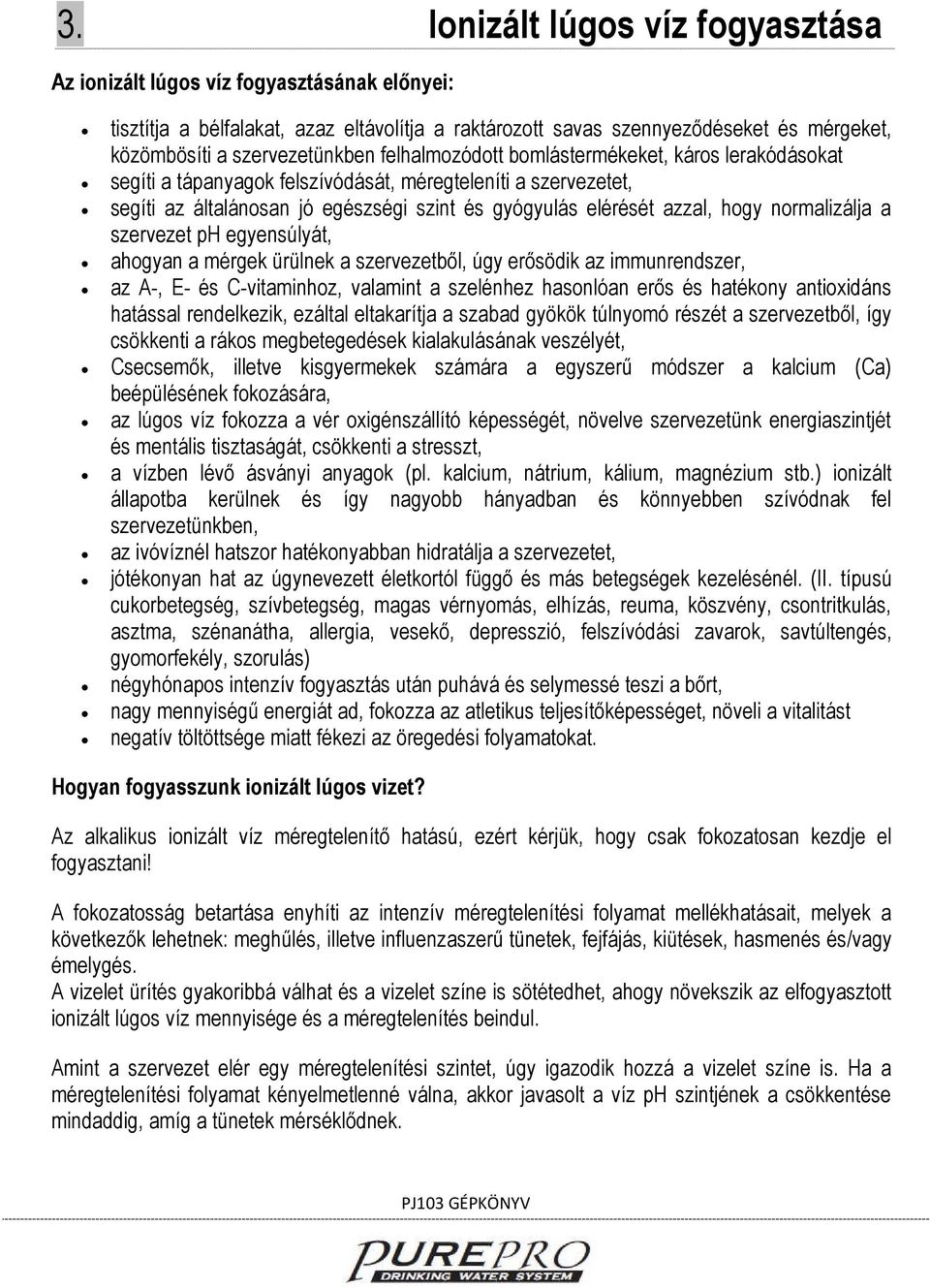 3. Ionizált lúgos víz fogyasztása

Az ionizált lúgos víz fogyasztásának előnyei:

- tisztítja a bélfalakat, azaz eltávolítja a raktározott savas szennyeződéseket és mérgeket, közömbösíti a szervezetünkben felhalmozódott bomlástermékeket, káros lerakódásokat
- segíti a tápanyagok felszívódását, méregteleníti a szervezetet,
- segíti az általánosan jó egészségi szint és gyógyulás elérését azzal, hogy normalizálja a szervezet pH egyensúlyát,
- ahogyan a mérgek ürülnek a szervezetből, úgy erősödik az immunrendszer,
- az A-, E- és C-vitaminhoz, valamint a szelénhez hasonlóan erős és hatékony antioxidáns hatással rendelkezik, ezáltal eltakarítja a szabad gyökök túlnyomó részét a szervezetből, így csökkenti a rákos megbetegedések kialakulásának veszélyét,
- Csecsemők, illetve kisgyermekek számára a egyszerű módszer a kalcium (Ca) beépülésének fokozására,
- az lúgos víz fokozza a vér oxigénszállító képességét, növelve szervezetünk energiaszintjét és mentális tisztaságát, csökkenti a stresszt,
- a vízben lévő ásványi anyagok (pl. kalcium, nátrium, kálium, magnézium stb.) ionizált állapotba kerülnek és így nagyobb hányadban és könnyebben szívódnak fel szervezetünkben,
- az ivóvíznél hatszor hatékonyabban hidratálja a szervezetet,
- jótékonyan hat az úgynevezett életkortól függő és más betegségek kezelésénél. (II. típusú cukorbetegség, szívbetegség, magas vérnyomás, elhízás, reuma, köszvény, csontritkulás, asztma, szénanátha, allergia, vesekő, depresszió, felszívódási zavarok, savtúltengés, gyomorfekély, szorulás)
- négyhónapos intenzív fogyasztás után puhává és selymessé teszi a bőrt,
- nagy mennyiségű energiát ad, fokozza az atletikus teljesítőképességet, növeli a vitalitást
- negatív töltöttsége miatt fékezi az öregedési folyamatokat.

Hogyan fogyasszunk ionizált lúgos vizet?

Az alkalikus ionizált víz méregtelenítő hatású, ezért kérjük, hogy csak fokozatosan kezdje el fogyasztani!

A fokozatosság betartása enyhíti az intenzív méregtelenítési folyamat mellékhatásait, melyek a következők lehetnek: meghűlés, illetve influenzaszerű tünetek, fejfájás, kiütések, hasmenés és/vagy émelygés.
A vizelet ürítés gyakoribbá válhat és a vizelet színe is sötétedhet, ahogy növekszik az elfogyasztott ionizált lúgos víz mennyisége és a méregtelenítés beindul.

Amint a szervezet elér egy méregtelenítési szintet, úgy igazodik hozzá a vizelet színe is. Ha a méregtelenítési folyamat kényelmetlenné válna, akkor javasolt a víz pH szintjének a csökkentése mindaddig, amíg a tünetek mérséklődnek.

PJ103 GÉPKÖNYV

PUREPRO
DRINKING WATER SYSTEM